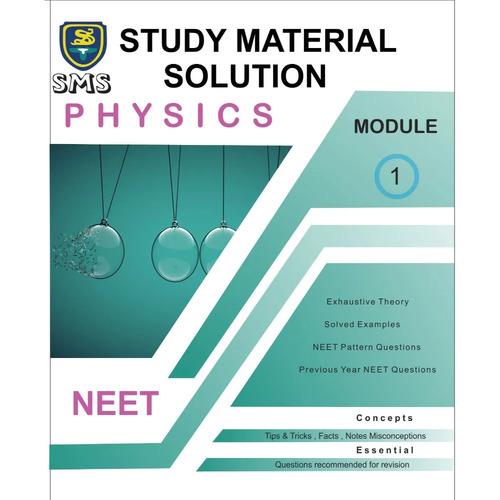 SMS
STUDY MATERIAL SOLUTION

PHYSICS

MODULE

1

Exhaustive Theory

Solved Examples

NEET Pattern Questions

Previous Year NEET Questions

NEET

Concepts

Tips & Tricks , Facts , Notes Misconceptions

Essential

Questions recommended for revision